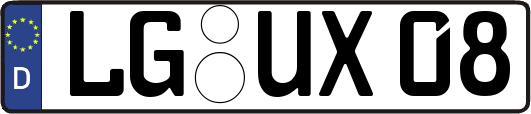 D LG UX 08